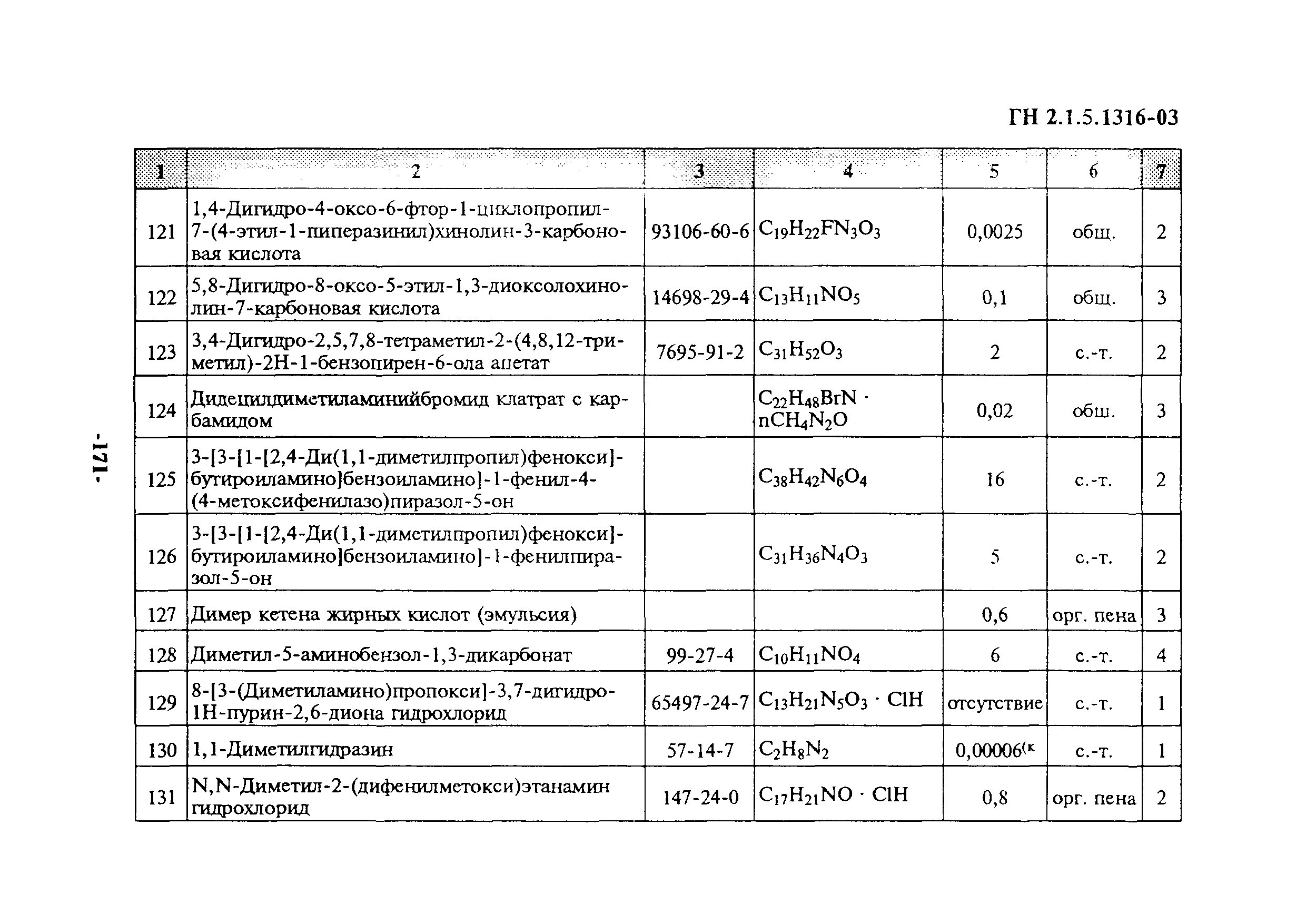 ГН 2.1.5.1316-03

| 1 | 2 | 3 | 4 | 5 | 6 | 7 |
|---|---|---|---|---|---|---|
| 121 | 1,4-Дигидро-4-оксо-6-фтор-1-циклопропил-7-(4-этил-1-пиперазинил)хинолин-3-карбоновая кислота | 93106-60-6 | $C_{19}H_{22}FN_3O_3$ | 0,0025 | общ. | 2 |
| 122 | 5,8-Дигидро-8-оксо-5-этил-1,3-диоксолохинолин-7-карбоновая кислота | 14698-29-4 | $C_{13}H_{11}NO_5$ | 0,1 | общ. | 3 |
| 123 | 3,4-Дигидро-2,5,7,8-тетраметил-2-(4,8,12-триметил)-2Н-1-бензопирен-6-ола ацетат | 7695-91-2 | $C_{31}H_{52}O_3$ | 2 | с.-т. | 2 |
| 124 | Дидецилдиметиламинийбромид клатрат с карбамидом | | $C_{22}H_{48}BrN \cdot nCH_4N_2O$ | 0,02 | общ. | 3 |
| 125 | 3-[3-[1-[2,4-Ди(1,1-диметилпропил)фенокси]-бутироиламино]бензоиламино]-1-фенил-4-(4-метоксифенилазо)пиразол-5-он | | $C_{38}H_{42}N_6O_4$ | 16 | с.-т. | 2 |
| 126 | 3-[3-[1-[2,4-Ди(1,1-диметилпропил)фенокси]-бутироиламино]бензоиламино]-1-фенилпиразол-5-он | | $C_{31}H_{36}N_4O_3$ | 5 | с.-т. | 2 |
| 127 | Димер кетена жирных кислот (эмульсия) | | | 0,6 | орг. пена | 3 |
| 128 | Диметил-5-аминобензол-1,3-дикарбонат | 99-27-4 | $C_{10}H_{11}NO_4$ | 6 | с.-т. | 4 |
| 129 | 8-[3-(Диметиламино)пропокси]-3,7-дигидро-1Н-пурин-2,6-диона гидрохлорид | 65497-24-7 | $C_{13}H_{21}N_5O_3 \cdot ClH$ | отсутствие | с.-т. | 1 |
| 130 | 1,1-Диметилгидразин | 57-14-7 | $C_2H_8N_2$ | 0,00006$^{(к}$ | с.-т. | 1 |
| 131 | N,N-Диметил-2-(дифенилметокси)этанамин гидрохлорид | 147-24-0 | $C_{17}H_{21}NO \cdot ClH$ | 0,8 | орг. пена | 2 |

-171-